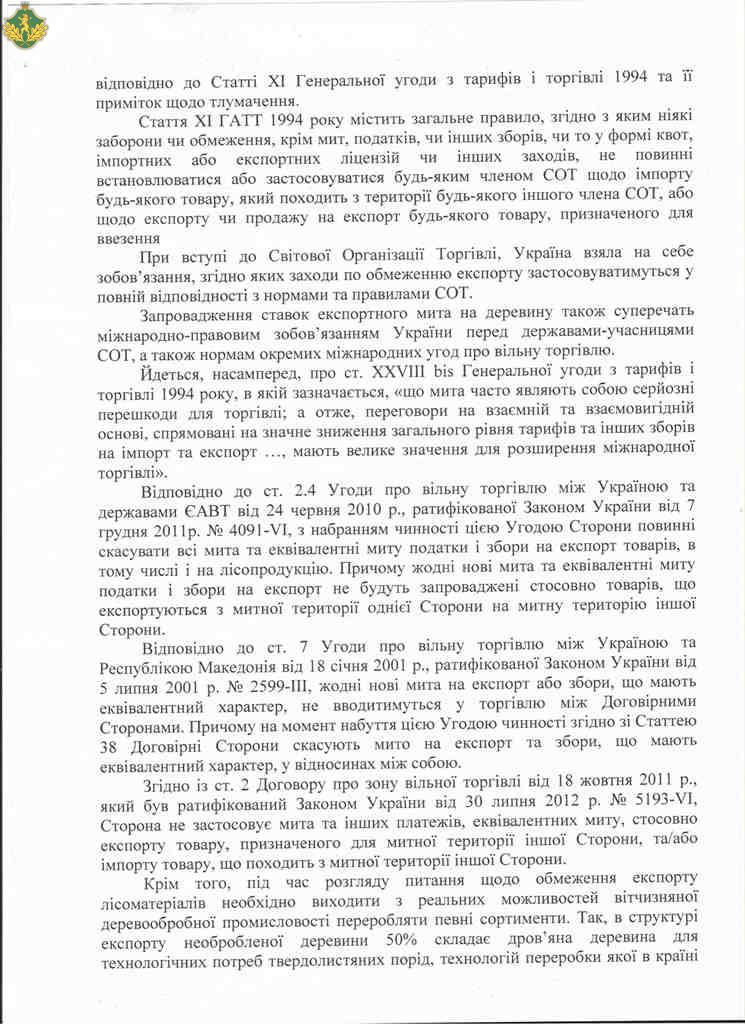 відповідно до Статті XI Генеральної угоди з тарифів і торгівлі 1994 та її приміток щодо тлумачення.

Стаття XI ГАТТ 1994 року містить загальне правило, згідно з яким ніякі заборони чи обмеження, крім мит, податків, чи інших зборів, чи то у формі квот, імпортних або експортних ліцензій чи інших заходів, не повинні встановлюватися або застосовуватися будь-яким членом СОТ щодо імпорту будь-якого товару, який походить з території будь-якого іншого члена СОТ, або щодо експорту чи продажу на експорт будь-якого товару, призначеного для ввезення

При вступі до Світової Організації Торгівлі, Україна взяла на себе зобов'язання, згідно яких заходи по обмеженню експорту застосовуватимуться у повній відповідності з нормами та правилами СОТ.

Запровадження ставок експортного мита на деревину також суперечать міжнародно-правовим зобов'язанням України перед державами-учасницями СОТ, а також нормам окремих міжнародних угод про вільну торгівлю.

Йдеться, насамперед, про ст. XXVIII bis Генеральної угоди з тарифів і торгівлі 1994 року, в якій зазначається, «що мита часто являють собою серйозні перешкоди для торгівлі; а отже, переговори на взаємній та взаємовигідній основі, спрямовані на значне зниження загального рівня тарифів та інших зборів на імпорт та експорт ..., мають велике значення для розширення міжнародної торгівлі».

Відповідно до ст. 2.4 Угоди про вільну торгівлю між Україною та державами ЄАВТ від 24 червня 2010 р., ратифікованої Законом України від 7 грудня 2011р. № 4091-VI, з набранням чинності цією Угодою Сторони повинні скасувати всі мита та еквівалентні миту податки і збори на експорт товарів, в тому числі і на лісопродукцію. Причому жодні нові мита та еквівалентні миту податки і збори на експорт не будуть запроваджені стосовно товарів, що експортуються з митної території однієї Сторони на митну територію іншої Сторони.

Відповідно до ст. 7 Угоди про вільну торгівлю між Україною та Республікою Македонія від 18 січня 2001 р., ратифікованої Законом України від 5 липня 2001 р. № 2599-III, жодні нові мита на експорт або збори, що мають еквівалентний характер, не вводитимуться у торгівлю між Договірними Сторонами. Причому на момент набуття цією Угодою чинності згідно зі Статтею 38 Договірні Сторони скасують мито на експорт та збори, що мають еквівалентний характер, у відносинах між собою.

Згідно із ст. 2 Договору про зону вільної торгівлі від 18 жовтня 2011 р., який був ратифікований Законом України від 30 липня 2012 р. № 5193-VI, Сторона не застосовує мита та інших платежів, еквівалентних миту, стосовно експорту товару, призначеного для митної території іншої Сторони, та/або імпорту товару, що походить з митної території іншої Сторони.

Крім того, під час розгляду питання щодо обмеження експорту лісоматеріалів необхідно виходити з реальних можливостей вітчизняної деревообробної промисловості переробляти певні сортименти. Так, в структурі експорту необробленої деревини 50% складає дров'яна деревина для технологічних потреб твердолистяних порід, технологій переробки якої в країні